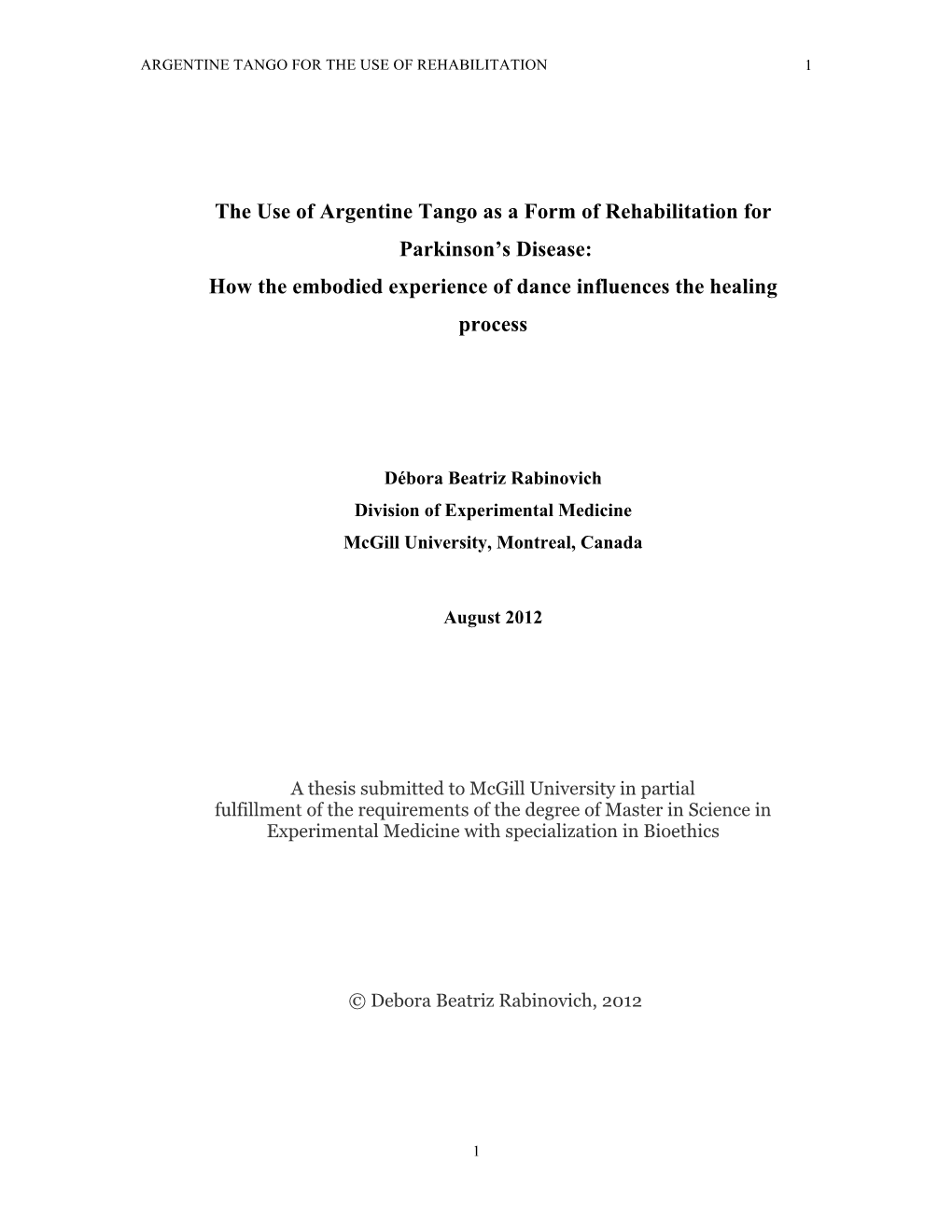 ARGENTINE TANGO FOR THE USE OF REHABILITATION 1

The Use of Argentine Tango as a Form of Rehabilitation for Parkinson's Disease:
How the embodied experience of dance influences the healing process

Débora Beatriz Rabinovich
Division of Experimental Medicine
McGill University, Montreal, Canada

August 2012

A thesis submitted to McGill University in partial fulfillment of the requirements of the degree of Master in Science in Experimental Medicine with specialization in Bioethics

© Debora Beatriz Rabinovich, 2012

1